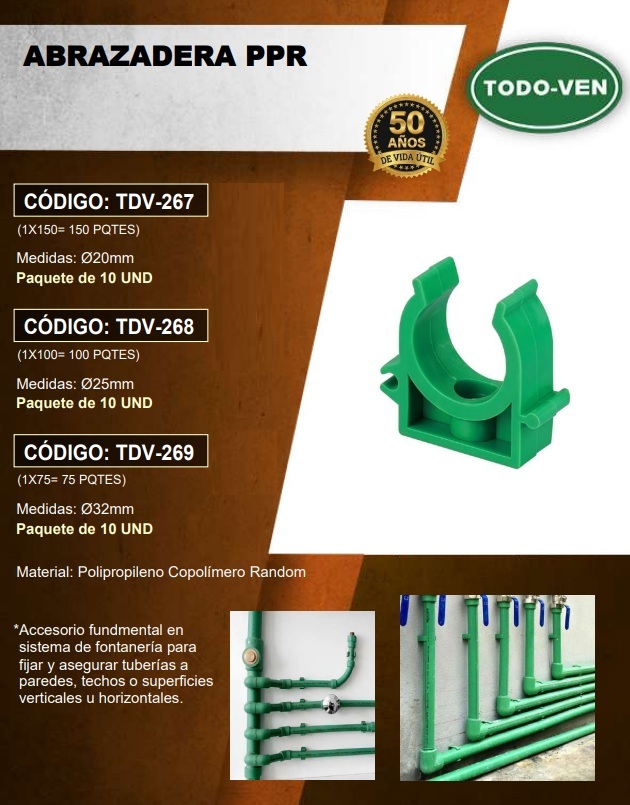 ABRAZADERA PPR

TODO-VEN

50 AÑOS DE VIDA ÚTIL

CÓDIGO: TDV-267
(1X150= 150 PQTES)

Medidas: Ø20mm
Paquete de 10 UND

CÓDIGO: TDV-268
(1X100= 100 PQTES)

Medidas: Ø25mm
Paquete de 10 UND

CÓDIGO: TDV-269
(1X75= 75 PQTES)

Medidas: Ø32mm
Paquete de 10 UND

Material: Polipropileno Copolímero Random

*Accesorio fundmental en sistema de fontanería para fijar y asegurar tuberías a paredes, techos o superficies verticales u horizontales.